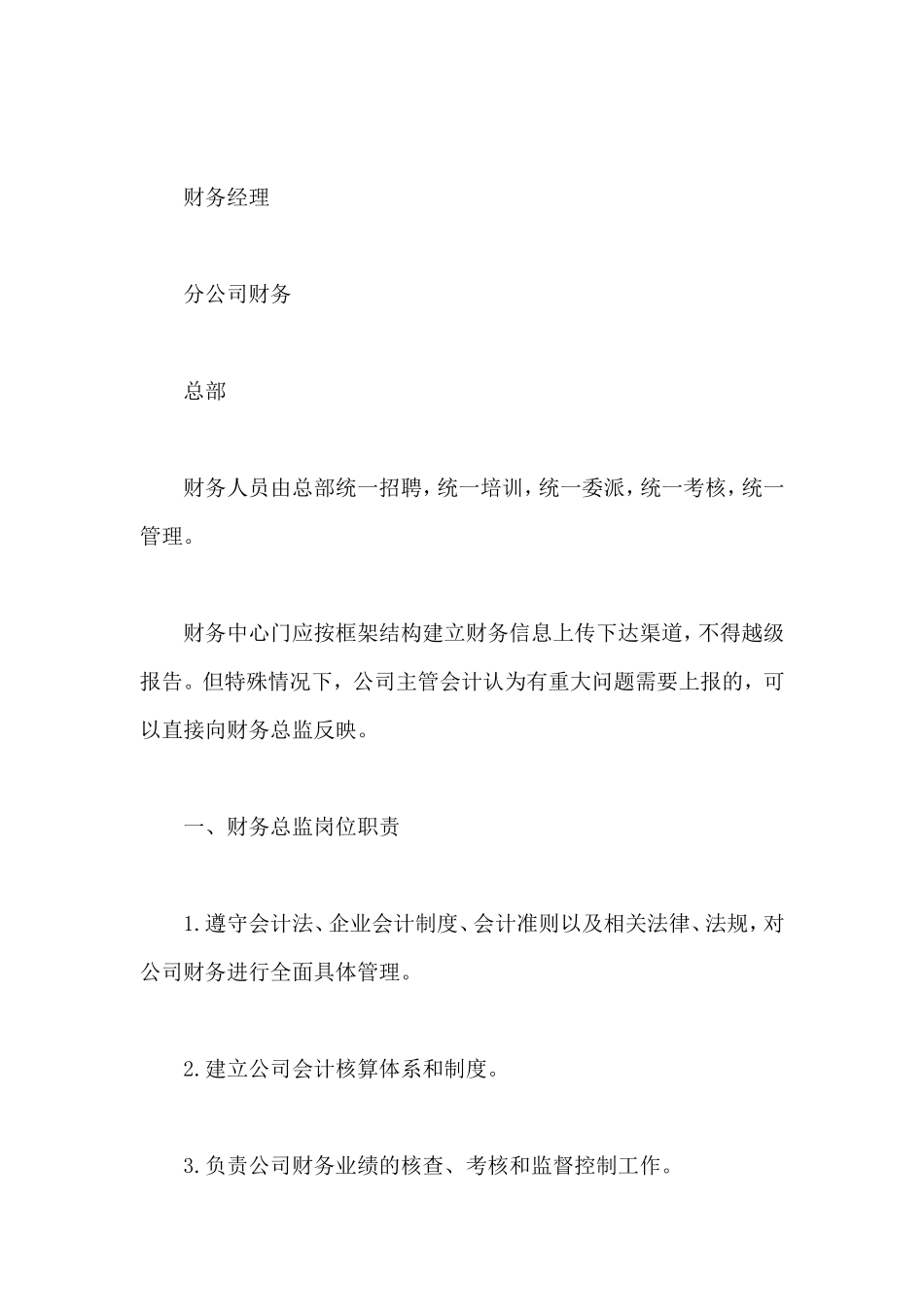 财务经理

分公司财务

总部

财务人员由总部统一招聘，统一培训，统一委派，统一考核，统一管理。

财务中心门应按框架结构建立财务信息上传下达渠道，不得越级报告。但特殊情况下，公司主管会计认为有重大问题需要上报的，可以直接向财务总监反映。

一、财务总监岗位职责

1.遵守会计法、企业会计制度、会计准则以及相关法律、法规，对公司财务进行全面具体管理。

2.建立公司会计核算体系和制度。

3.负责公司财务业绩的核查、考核和监督控制工作。